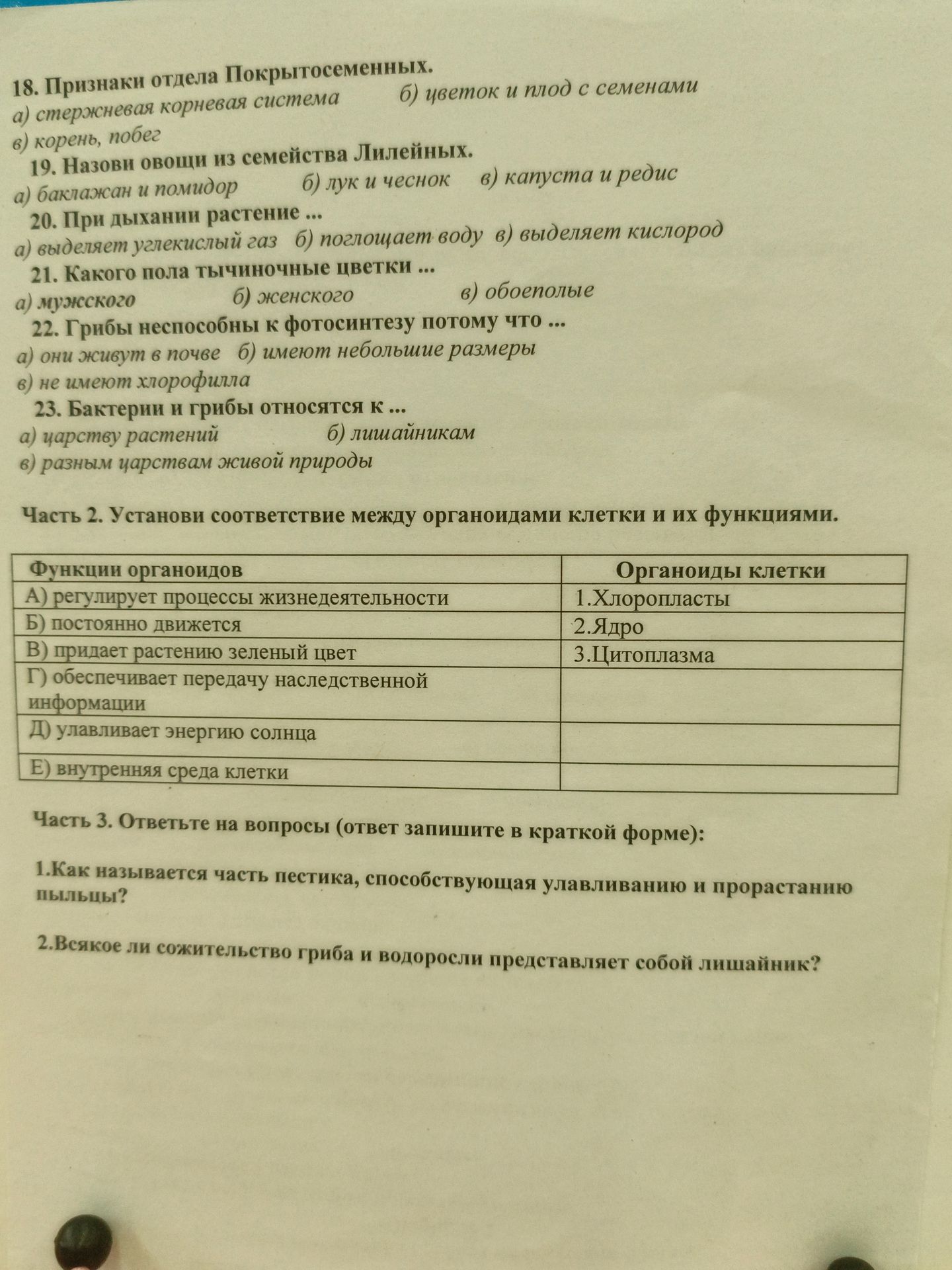 18. Признаки отдела Покрытосеменных.
а) стержневая корневая система б) цветок и плод с семенами
в) корень, побег

19. Назови овощи из семейства Лилейных.
а) баклажан и помидор б) лук и чеснок в) капуста и редис

20. При дыхании растение ...
а) выделяет углекислый газ б) поглощает воду в) выделяет кислород

21. Какого пола тычиночные цветки ...
а) мужского б) женского в) обоеполые

22. Грибы неспособны к фотосинтезу потому что ...
а) они живут в почве б) имеют небольшие размеры
в) не имеют хлорофилла

23. Бактерии и грибы относятся к ...
а) царству растений б) лишайникам
в) разным царствам живой природы

Часть 2. Установи соответствие между органоидами клетки и их функциями.

| Функции органоидов | Органоиды клетки |
|---|---|
| А) регулирует процессы жизнедеятельности | 1.Хлоропласты |
| Б) постоянно движется | 2.Ядро |
| В) придает растению зеленый цвет | 3.Цитоплазма |
| Г) обеспечивает передачу наследственной информации | |
| Д) улавливает энергию солнца | |
| Е) внутренняя среда клетки | |

Часть 3. Ответьте на вопросы (ответ запишите в краткой форме):

1.Как называется часть пестика, способствующая улавливанию и прорастанию пыльцы?

2.Всякое ли сожительство гриба и водоросли представляет собой лишайник?